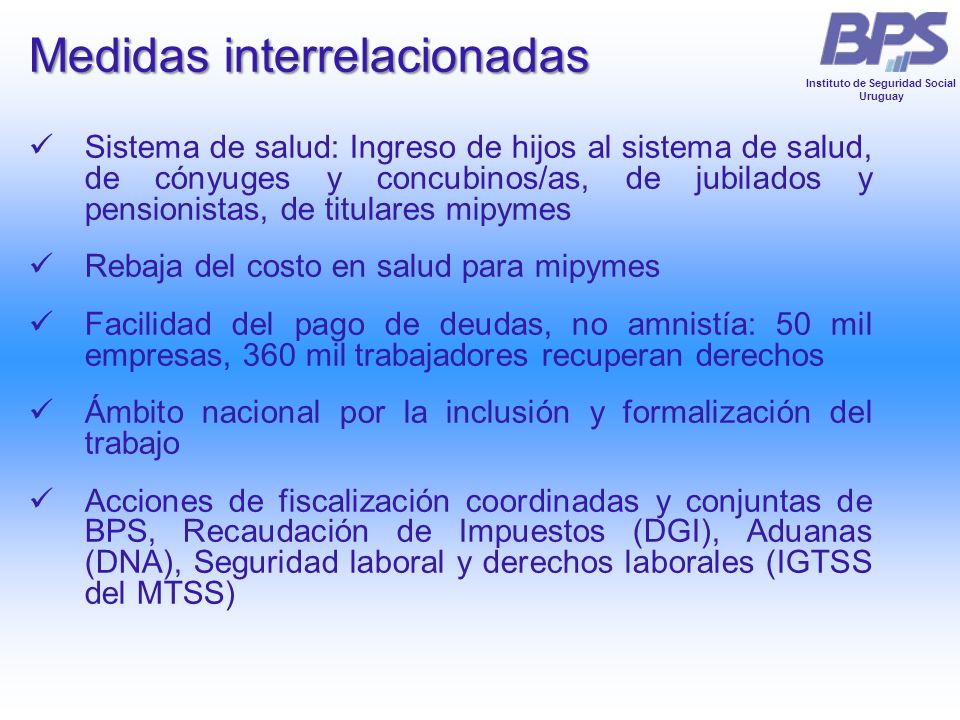 Medidas interrelacionadas

BPS
Instituto de Seguridad Social
Uruguay

✓ Sistema de salud: Ingreso de hijos al sistema de salud, de cónyuges y concubinos/as, de jubilados y pensionistas, de titulares mipymes

✓ Rebaja del costo en salud para mipymes

✓ Facilidad del pago de deudas, no amnistía: 50 mil empresas, 360 mil trabajadores recuperan derechos

✓ Ámbito nacional por la inclusión y formalización del trabajo

✓ Acciones de fiscalización coordinadas y conjuntas de BPS, Recaudación de Impuestos (DGI), Aduanas (DNA), Seguridad laboral y derechos laborales (IGTSS del MTSS)